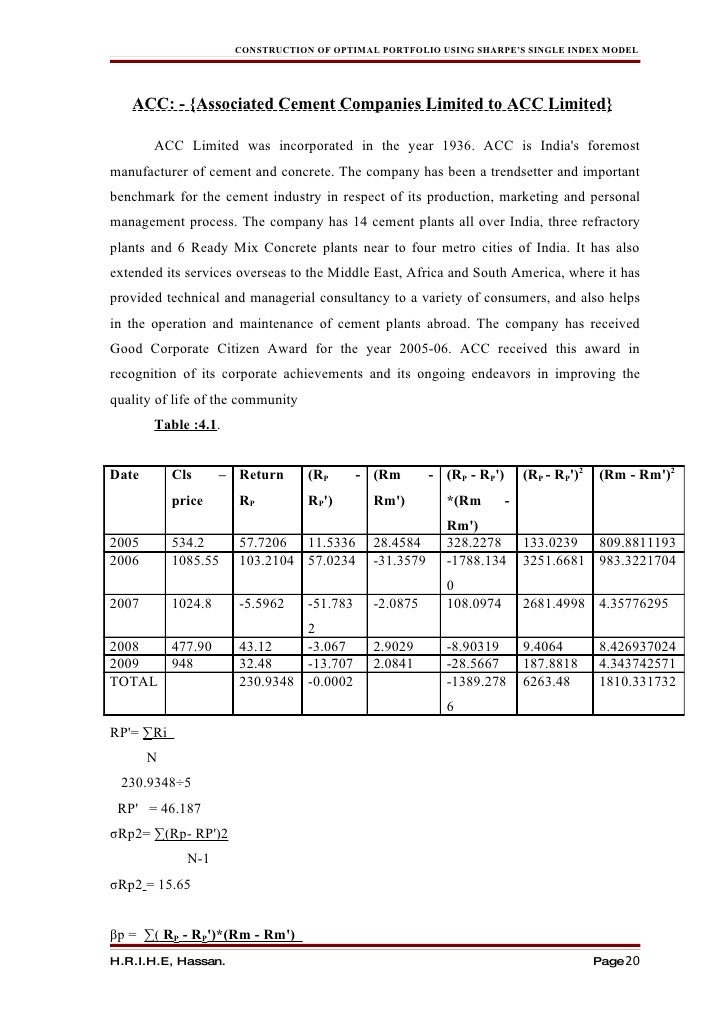 CONSTRUCTION OF OPTIMAL PORTFOLIO USING SHARPE'S SINGLE INDEX MODEL

ACC: - {Associated Cement Companies Limited to ACC Limited}

ACC Limited was incorporated in the year 1936. ACC is India's foremost manufacturer of cement and concrete. The company has been a trendsetter and important benchmark for the cement industry in respect of its production, marketing and personal management process. The company has 14 cement plants all over India, three refractory plants and 6 Ready Mix Concrete plants near to four metro cities of India. It has also extended its services overseas to the Middle East, Africa and South America, where it has provided technical and managerial consultancy to a variety of consumers, and also helps in the operation and maintenance of cement plants abroad. The company has received Good Corporate Citizen Award for the year 2005-06. ACC received this award in recognition of its corporate achievements and its ongoing endeavors in improving the quality of life of the community

Table :4.1.

| Date | Cls – price | Return $R_P$ | ($R_P$ - $R_P$') | (Rm - Rm') | ($R_P$ - $R_P$') *(Rm - Rm') | ($R_P$ - $R_P$')$^2$ | (Rm - Rm')$^2$ |
|---|---|---|---|---|---|---|---|
| 2005 | 534.2 | 57.7206 | 11.5336 | 28.4584 | 328.2278 | 133.0239 | 809.8811193 |
| 2006 | 1085.55 | 103.2104 | 57.0234 | -31.3579 | -1788.1340 | 3251.6681 | 983.3221704 |
| 2007 | 1024.8 | -5.5962 | -51.7832 | -2.0875 | 108.0974 | 2681.4998 | 4.35776295 |
| 2008 | 477.90 | 43.12 | -3.067 | 2.9029 | -8.90319 | 9.4064 | 8.426937024 |
| 2009 | 948 | 32.48 | -13.707 | 2.0841 | -28.5667 | 187.8818 | 4.343742571 |
| TOTAL | | 230.9348 | -0.0002 | | -1389.2786 | 6263.48 | 1810.331732 |

RP'= ∑Ri
N

230.9348÷5

RP' = 46.187

σRp2= ∑(Rp- RP')2
N-1

σRp2 = 15.65

βp = ∑( $R_P$ - $R_P$')*(Rm - Rm')

H.R.I.H.E, Hassan. Page 20